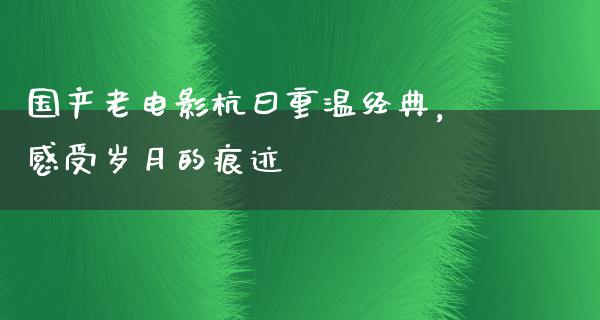 国产老电影杭日重温经典，感受岁月的痕迹